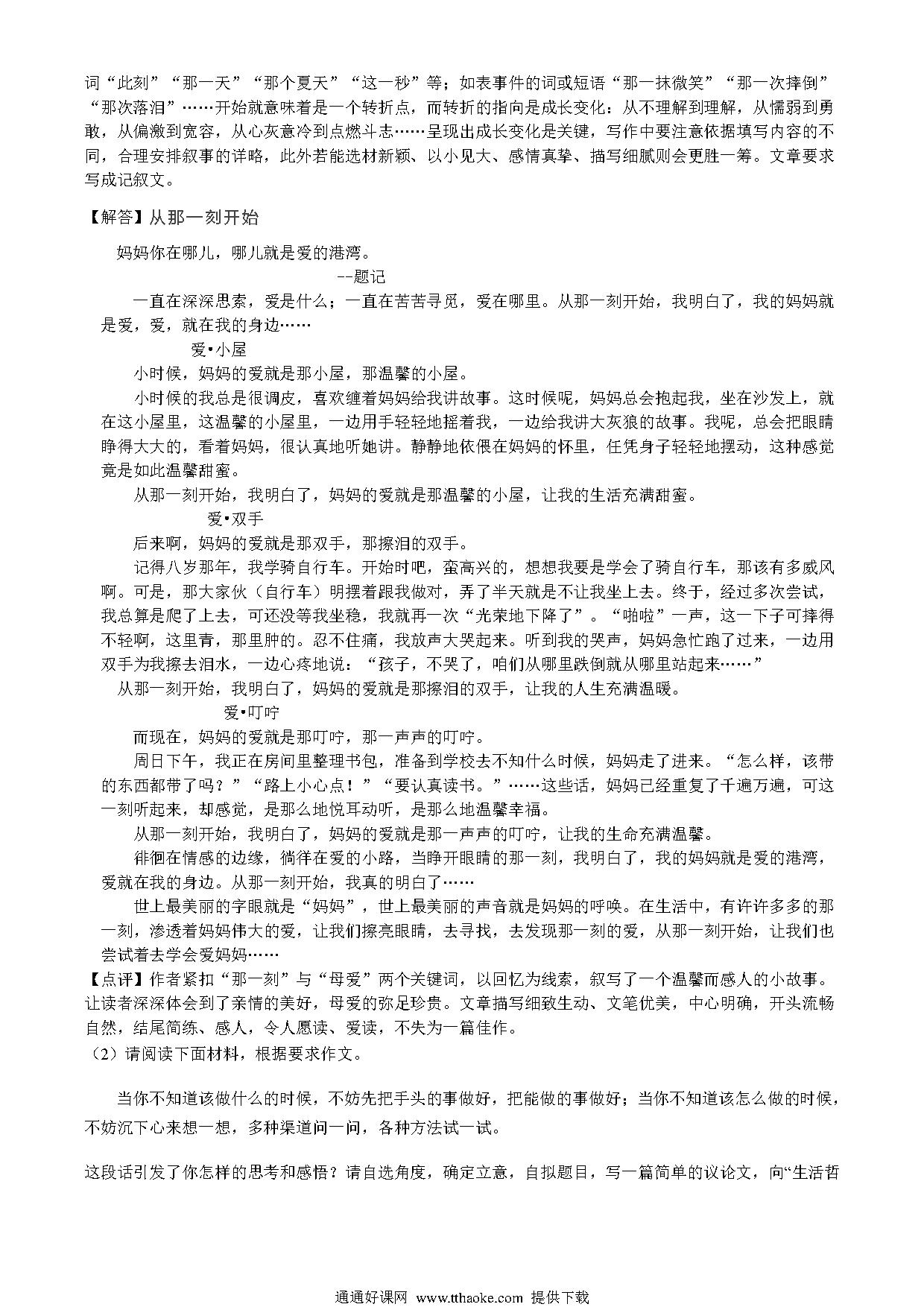 词“此刻”“那一天”“那个夏天”“这一秒”等；如表事件的词或短语“那一抹微笑”“那一次摔倒”“那次落泪”……开始就意味着是一个转折点，而转折的指向是成长变化：从不理解到理解，从懦弱到勇敢，从偏激到宽容，从心灰意冷到点燃斗志……呈现出成长变化是关键，写作中要注意依据填写内容的不同，合理安排叙事的详略，此外若能选材新颖、以小见大、感情真挚、描写细腻则会更胜一筹。文章要求写成记叙文。

【解答】从那一刻开始

妈妈你在哪儿，哪儿就是爱的港湾。

--题记

一直在深深思索，爱是什么；一直在苦苦寻觅，爱在哪里。从那一刻开始，我明白了，我的妈妈就是爱，爱，就在我的身边……

爱•小屋

小时候，妈妈的爱就是那小屋，那温馨的小屋。

小时候的我总是很调皮，喜欢缠着妈妈给我讲故事。这时候呢，妈妈总会抱起我，坐在沙发上，就在这小屋里，这温馨的小屋里，一边用手轻轻地摇着我，一边给我讲大灰狼的故事。我呢，总会把眼睛睁得大大的，看着妈妈，很认真地听她讲。静静地依偎在妈妈的怀里，任凭身子轻轻地摆动，这种感觉竟是如此温馨甜蜜。

从那一刻开始，我明白了，妈妈的爱就是那温馨的小屋，让我的生活充满甜蜜。

爱•双手

后来啊，妈妈的爱就是那双手，那擦泪的双手。

记得八岁那年，我学骑自行车。开始时吧，蛮高兴的，想想我要是学会了骑自行车，那该有多威风啊。可是，那大家伙（自行车）明摆着跟我做对，弄了半天就是不让我坐上去。终于，经过多次尝试，我总算是爬了上去，可还没等我坐稳，我就再一次“光荣地下降了”。“啪啦”一声，这一下子可摔得不轻啊，这里青，那里肿的。忍不住痛，我放声大哭起来。听到我的哭声，妈妈急忙跑了过来，一边用双手为我擦去泪水，一边心疼地说：“孩子，不哭了，咱们从哪里跌倒就从哪里站起来……”

从那一刻开始，我明白了，妈妈的爱就是那擦泪的双手，让我的人生充满温暖。

爱•叮咛

而现在，妈妈的爱就是那叮咛，那一声声的叮咛。

周日下午，我正在房间里整理书包，准备到学校去不知什么时候，妈妈走了进来。“怎么样，该带的东西都带了吗？”“路上小心点！”“要认真读书。”……这些话，妈妈已经重复了千遍万遍，可这一刻听起来，却感觉，是那么地悦耳动听，是那么地温馨幸福。

从那一刻开始，我明白了，妈妈的爱就是那一声声的叮咛，让我的生命充满温馨。

徘徊在情感的边缘，徜徉在爱的小路，当睁开眼睛的那一刻，我明白了，我的妈妈就是爱的港湾，爱就在我的身边。从那一刻开始，我真的明白了……

世上最美丽的字眼就是“妈妈”，世上最美丽的声音就是妈妈的呼唤。在生活中，有许许多多的那一刻，渗透着妈妈伟大的爱，让我们擦亮眼睛，去寻找，去发现那一刻的爱，从那一刻开始，让我们也尝试着去学会爱妈妈……

【点评】作者紧扣“那一刻”与“母爱”两个关键词，以回忆为线索，叙写了一个温馨而感人的小故事。让读者深深体会到了亲情的美好，母爱的弥足珍贵。文章描写细致生动、文笔优美，中心明确，开头流畅自然，结尾简练、感人，令人愿读、爱读，不失为一篇佳作。

（2）请阅读下面材料，根据要求作文。

当你不知道该做什么的时候，不妨先把手头的事做好，把能做的事做好；当你不知道该怎么做的时候，不妨沉下心来想一想，多种渠道问一问，各种方法试一试。

这段话引发了你怎样的思考和感悟？请自选角度，确定立意，自拟题目，写一篇简单的议论文，向“生活哲

通通好课网 www.tthaoke.com 提供下载